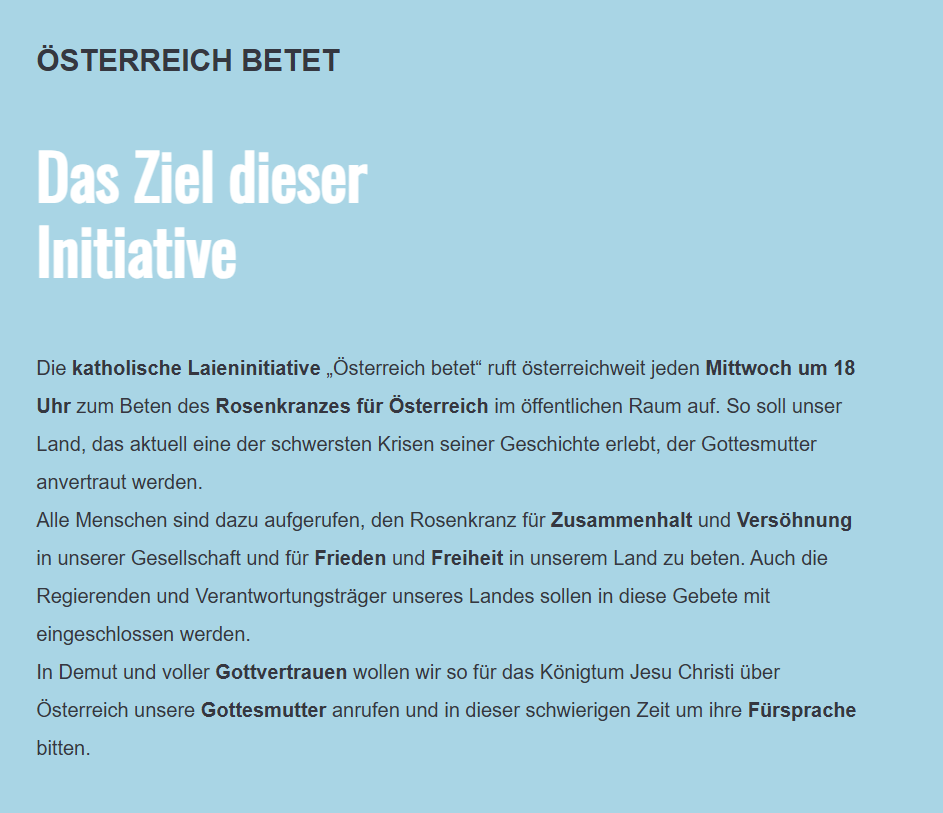 ÖSTERREICH BETET

Das Ziel dieser Initiative

Die katholische Laieninitiative „Österreich betet“ ruft österreichweit jeden Mittwoch um 18 Uhr zum Beten des Rosenkranzes für Österreich im öffentlichen Raum auf. So soll unser Land, das aktuell eine der schwersten Krisen seiner Geschichte erlebt, der Gottesmutter anvertraut werden.
Alle Menschen sind dazu aufgerufen, den Rosenkranz für Zusammenhalt und Versöhnung in unserer Gesellschaft und für Frieden und Freiheit in unserem Land zu beten. Auch die Regierenden und Verantwortungsträger unseres Landes sollen in diese Gebete mit eingeschlossen werden.
In Demut und voller Gottvertrauen wollen wir so für das Königtum Jesu Christi über Österreich unsere Gottesmutter anrufen und in dieser schwierigen Zeit um ihre Fürsprache bitten.